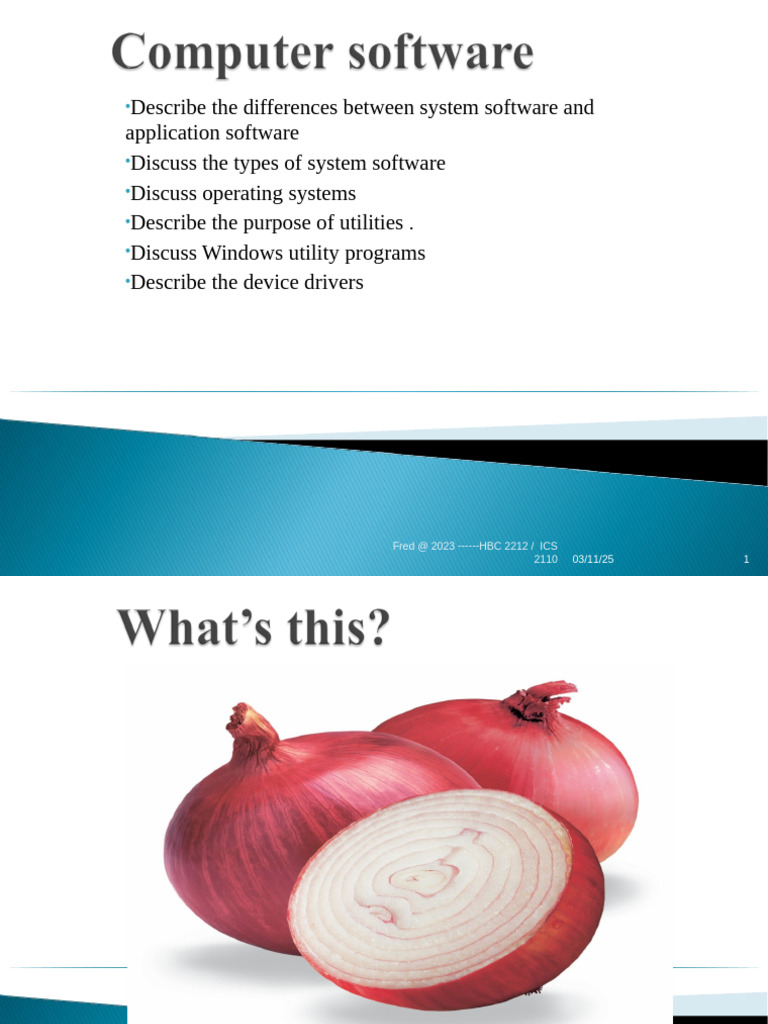 Computer software

• Describe the differences between system software and application software
• Discuss the types of system software
• Discuss operating systems
• Describe the purpose of utilities .
• Discuss Windows utility programs
• Describe the device drivers

Fred @ 2023 ------HBC 2212 / ICS 2110 03/11/25 1

What's this?